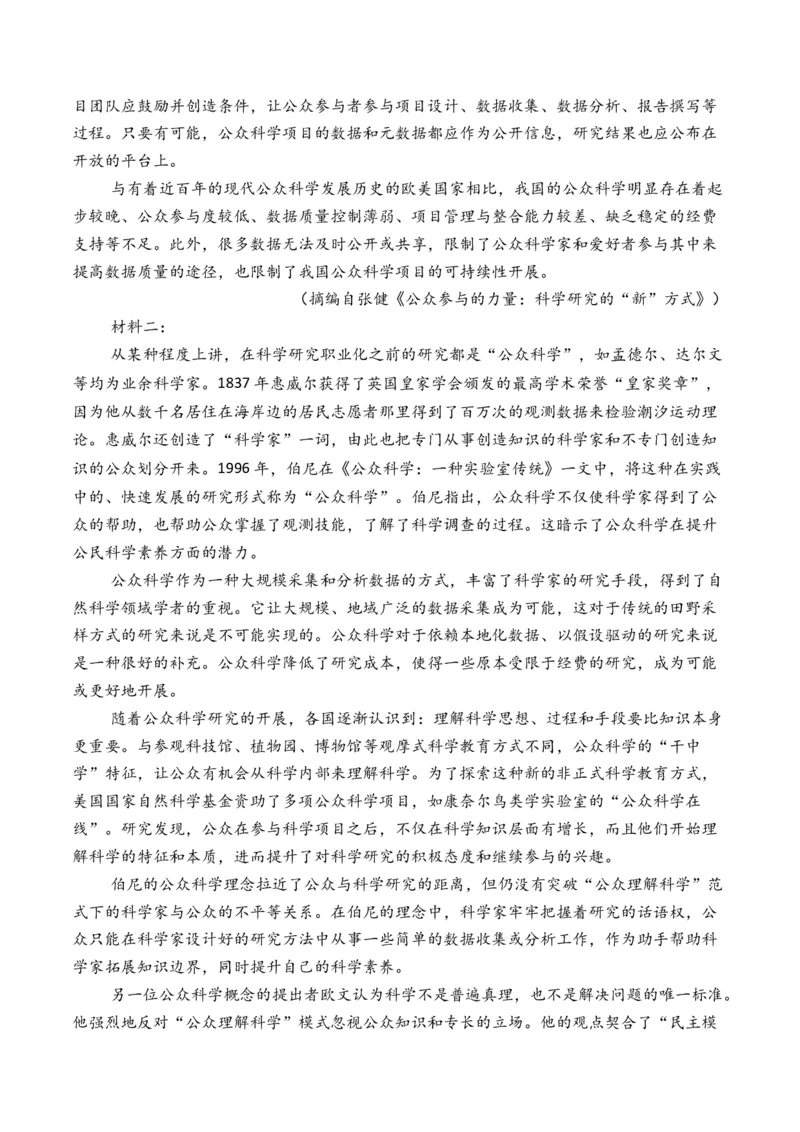 目团队应鼓励并创造条件，让公众参与者参与项目设计、数据收集、数据分析、报告撰写等过程。只要有可能，公众科学项目的数据和元数据都应作为公开信息，研究结果也应公布在开放的平台上。

与有着近百年的现代公众科学发展历史的欧美国家相比，我国的公众科学明显存在着起步较晚、公众参与度较低、数据质量控制薄弱、项目管理与整合能力较差、缺乏稳定的经费支持等不足。此外，很多数据无法及时公开或共享，限制了公众科学家和爱好者参与其中来提高数据质量的途径，也限制了我国公众科学项目的可持续性开展。

（摘编自张健《公众参与的力量：科学研究的“新”方式》）

材料二：

从某种程度上讲，在科学研究职业化之前的研究都是“公众科学”，如孟德尔、达尔文等均为业余科学家。1837年惠威尔获得了英国皇家学会颁发的最高学术荣誉“皇家奖章”，因为他从数千名居住在海岸边的居民志愿者那里得到了百万次的观测数据来检验潮汐运动理论。惠威尔还创造了“科学家”一词，由此也把专门从事创造知识的科学家和不专门创造知识的公众划分开来。1996年，伯尼在《公众科学：一种实验室传统》一文中，将这种在实践中的、快速发展的研究形式称为“公众科学”。伯尼指出，公众科学不仅使科学家得到了公众的帮助，也帮助公众掌握了观测技能，了解了科学调查的过程。这暗示了公众科学在提升公民科学素养方面的潜力。

公众科学作为一种大规模采集和分析数据的方式，丰富了科学家的研究手段，得到了自然科学领域学者的重视。它让大规模、地域广泛的数据采集成为可能，这对于传统的田野采样方式的研究来说是不可能实现的。公众科学对于依赖本地化数据、以假设驱动的研究来说是一种很好的补充。公众科学降低了研究成本，使得一些原本受限于经费的研究，成为可能或更好地开展。

随着公众科学研究的开展，各国逐渐认识到：理解科学思想、过程和手段要比知识本身更重要。与参观科技馆、植物园、博物馆等观摩式科学教育方式不同，公众科学的“干中学”特征，让公众有机会从科学内部来理解科学。为了探索这种新的非正式科学教育方式，美国国家自然科学基金资助了多项公众科学项目，如康奈尔鸟类学实验室的“公众科学在线”。研究发现，公众在参与科学项目之后，不仅在科学知识层面有增长，而且他们开始理解科学的特征和本质，进而提升了对科学研究的积极态度和继续参与的兴趣。

伯尼的公众科学理念拉近了公众与科学研究的距离，但仍没有突破“公众理解科学”范式下的科学家与公众的不平等关系。在伯尼的理念中，科学家牢牢把握着研究的话语权，公众只能在科学家设计好的研究方法中从事一些简单的数据收集或分析工作，作为助手帮助科学家拓展知识边界，同时提升自己的科学素养。

另一位公众科学概念的提出者欧文认为科学不是普遍真理，也不是解决问题的唯一标准。他强烈地反对“公众理解科学”模式忽视公众知识和专长的立场。他的观点契合了“民主模